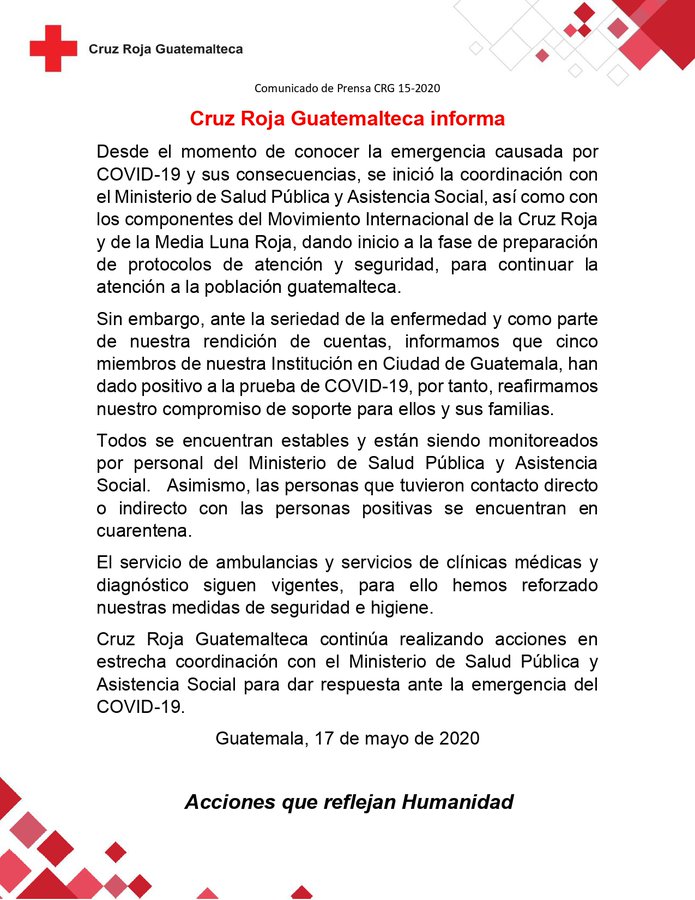 Cruz Roja Guatemalteca

Comunicado de Prensa CRG 15-2020

Cruz Roja Guatemalteca informa

Desde el momento de conocer la emergencia causada por COVID-19 y sus consecuencias, se inició la coordinación con el Ministerio de Salud Pública y Asistencia Social, así como con los componentes del Movimiento Internacional de la Cruz Roja y de la Media Luna Roja, dando inicio a la fase de preparación de protocolos de atención y seguridad, para continuar la atención a la población guatemalteca.

Sin embargo, ante la seriedad de la enfermedad y como parte de nuestra rendición de cuentas, informamos que cinco miembros de nuestra Institución en Ciudad de Guatemala, han dado positivo a la prueba de COVID-19, por tanto, reafirmamos nuestro compromiso de soporte para ellos y sus familias.

Todos se encuentran estables y están siendo monitoreados por personal del Ministerio de Salud Pública y Asistencia Social. Asimismo, las personas que tuvieron contacto directo o indirecto con las personas positivas se encuentran en cuarentena.

El servicio de ambulancias y servicios de clínicas médicas y diagnóstico siguen vigentes, para ello hemos reforzado nuestras medidas de seguridad e higiene.

Cruz Roja Guatemalteca continúa realizando acciones en estrecha coordinación con el Ministerio de Salud Pública y Asistencia Social para dar respuesta ante la emergencia del COVID-19.

Guatemala, 17 de mayo de 2020

Acciones que reflejan Humanidad